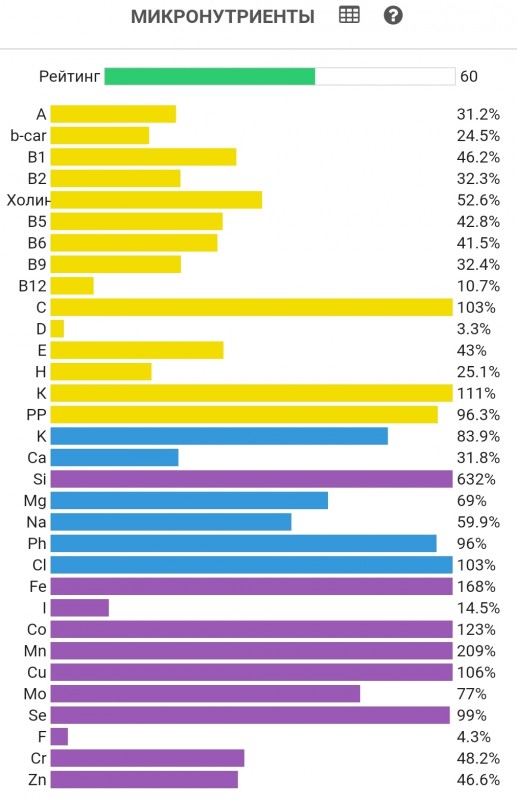 МИКРОНУТРИЕНТЫ

Рейтинг 60

A 31.2%
b-car 24.5%
B1 46.2%
B2 32.3%
Холин 52.6%
B5 42.8%
B6 41.5%
B9 32.4%
B12 10.7%
C 103%
D 3.3%
E 43%
H 25.1%
K 111%
PP 96.3%
K 83.9%
Ca 31.8%
Si 632%
Mg 69%
Na 59.9%
Ph 96%
Cl 103%
Fe 168%
I 14.5%
Co 123%
Mn 209%
Cu 106%
Mo 77%
Se 99%
F 4.3%
Cr 48.2%
Zn 46.6%